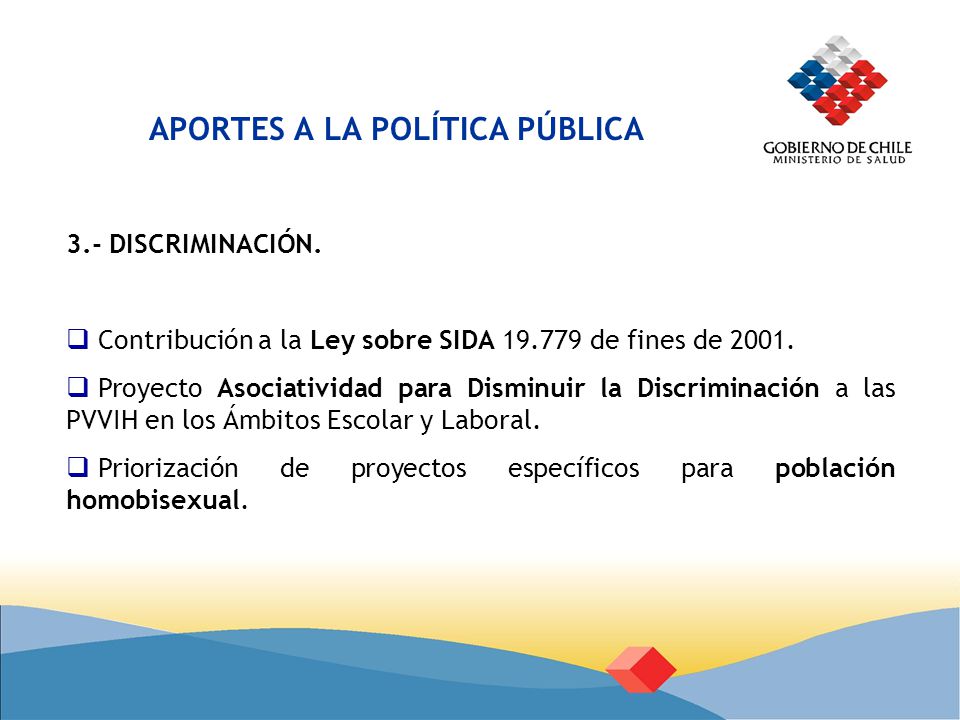 APORTES A LA POLÍTICA PÚBLICA

GOBIERNO DE CHILE
MINISTERIO DE SALUD

3.- DISCRIMINACIÓN.

❑ Contribución a la Ley sobre SIDA 19.779 de fines de 2001.

❑ Proyecto Asociatividad para Disminuir la Discriminación a las PVVIH en los Ámbitos Escolar y Laboral.

❑ Priorización de proyectos específicos para población homobisexual.